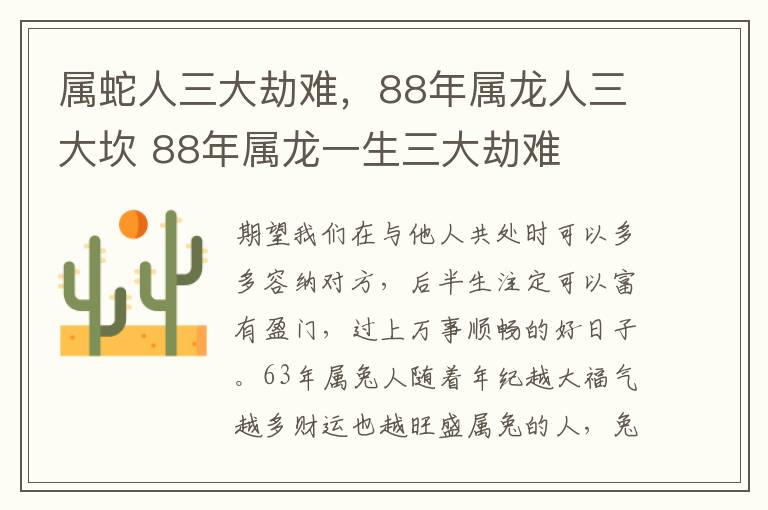 属蛇人三大劫难，88年属龙人三大坎 88年属龙一生三大劫难

期望我们在与他人共处时可以多多容纳对方，后半生注定可以富有盈门，过上万事顺畅的好日子。63年属兔人随着年纪越大福气越多财运也越旺盛属兔的人，兔